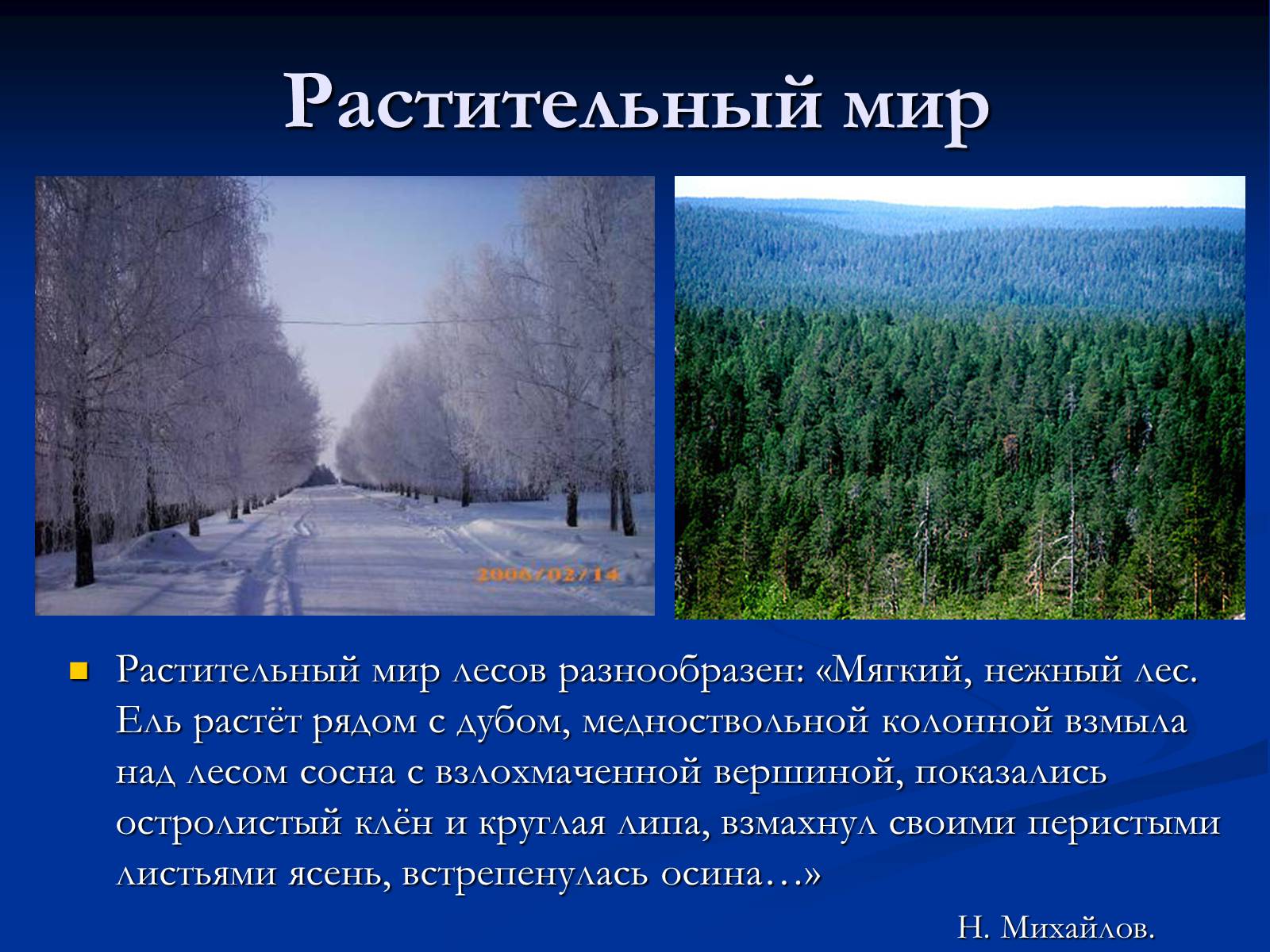 Растительный мир

2006/02/14

Растительный мир лесов разнообразен: «Мягкий, нежный лес. Ель растёт рядом с дубом, медноствольной колонной взмыла над лесом сосна с взлохмаченной вершиной, показались остролистый клён и круглая липа, взмахнул своими перистыми листьями ясень, встрепенулась осина…»

Н. Михайлов.